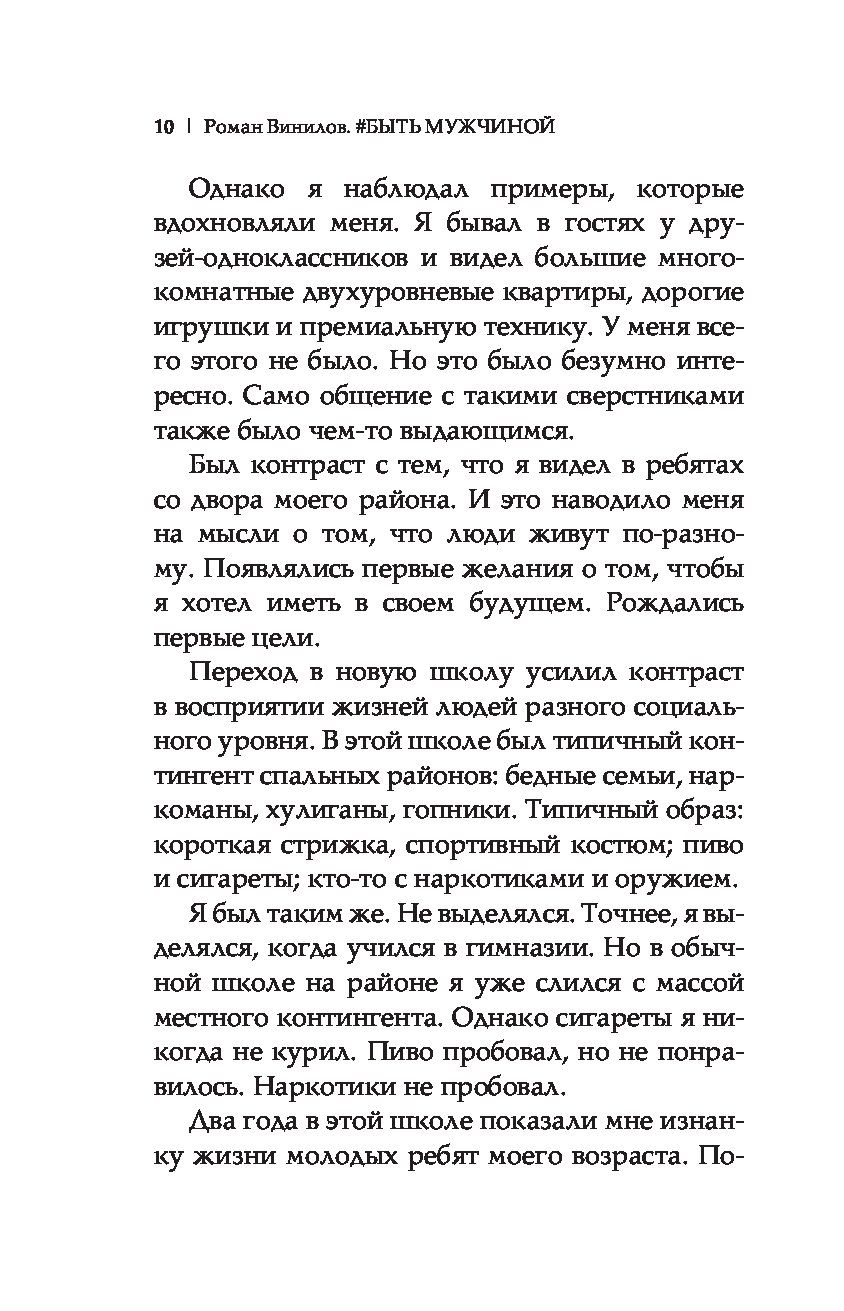 10 | Роман Винилов. #БЫТЬ МУЖЧИНОЙ

Однако я наблюдал примеры, которые вдохновляли меня. Я бывал в гостях у друзей-одноклассников и видел большие многокомнатные двухуровневые квартиры, дорогие игрушки и премиальную технику. У меня всего этого не было. Но это было безумно интересно. Само общение с такими сверстниками также было чем-то выдающимся.

Был контраст с тем, что я видел в ребятах со двора моего района. И это наводило меня на мысли о том, что люди живут по-разному. Появлялись первые желания о том, чтобы я хотел иметь в своем будущем. Рождались первые цели.

Переход в новую школу усилил контраст в восприятии жизней людей разного социального уровня. В этой школе был типичный контингент спальных районов: бедные семьи, наркоманы, хулиганы, гопники. Типичный образ: короткая стрижка, спортивный костюм; пиво и сигареты; кто-то с наркотиками и оружием.

Я был таким же. Не выделялся. Точнее, я выделялся, когда учился в гимназии. Но в обычной школе на районе я уже слился с массой местного контингента. Однако сигареты я никогда не курил. Пиво пробовал, но не понравилось. Наркотики не пробовал.

Два года в этой школе показали мне изнанку жизни молодых ребят моего возраста. По-